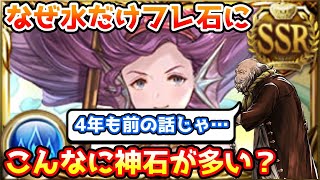 なぜ水だけフレ石に

SSR

4年も前の話じゃ…

こんなに神石が多い？